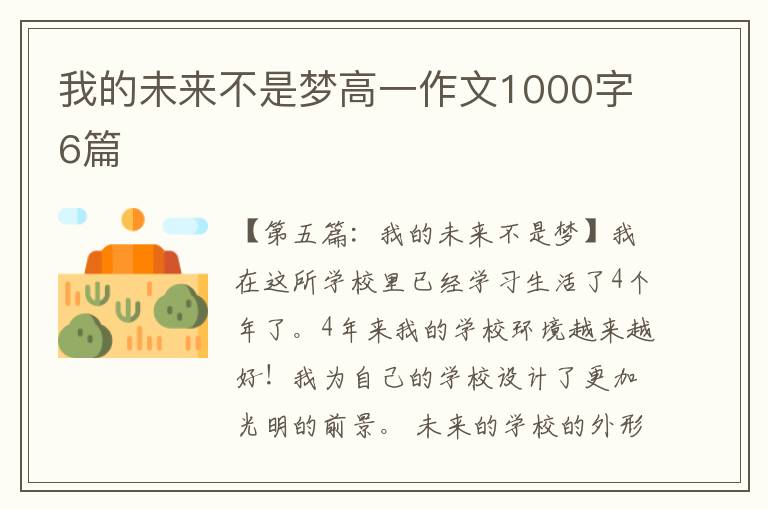 我的未来不是梦高一作文1000字6篇

【第五篇：我的未来不是梦】我在这所学校里已经学习生活了4个年了。4年来我的学校环境越来越好！我为自己的学校设计了更加光明的前景。 未来的学校的外形